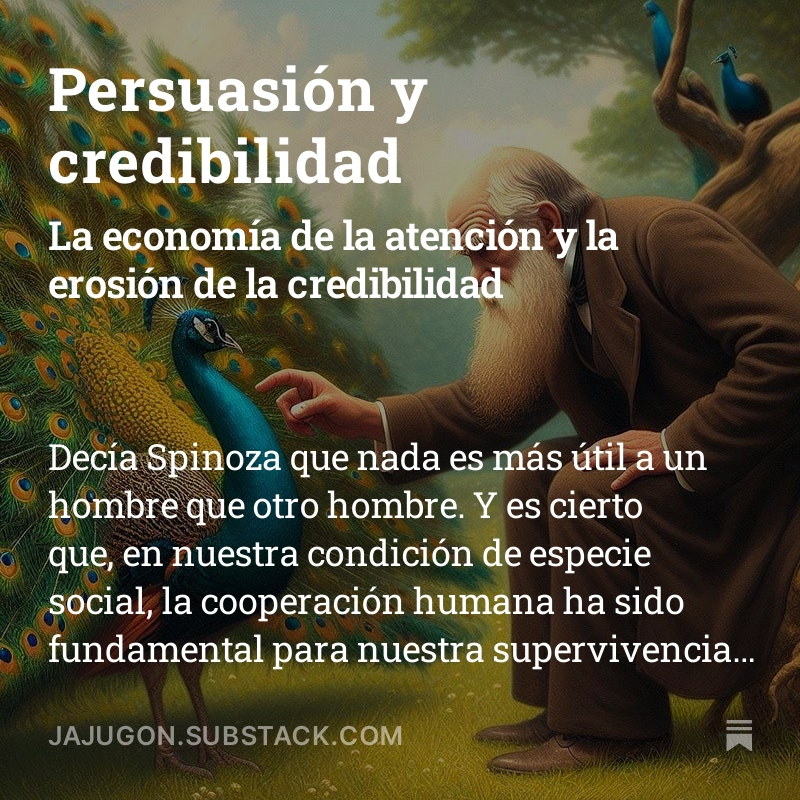 Persuasión y credibilidad

La economía de la atención y la erosión de la credibilidad

Decía Spinoza que nada es más útil a un hombre que otro hombre. Y es cierto que, en nuestra condición de especie social, la cooperación humana ha sido fundamental para nuestra supervivencia…

JAJUGON.SUBSTACK.COM